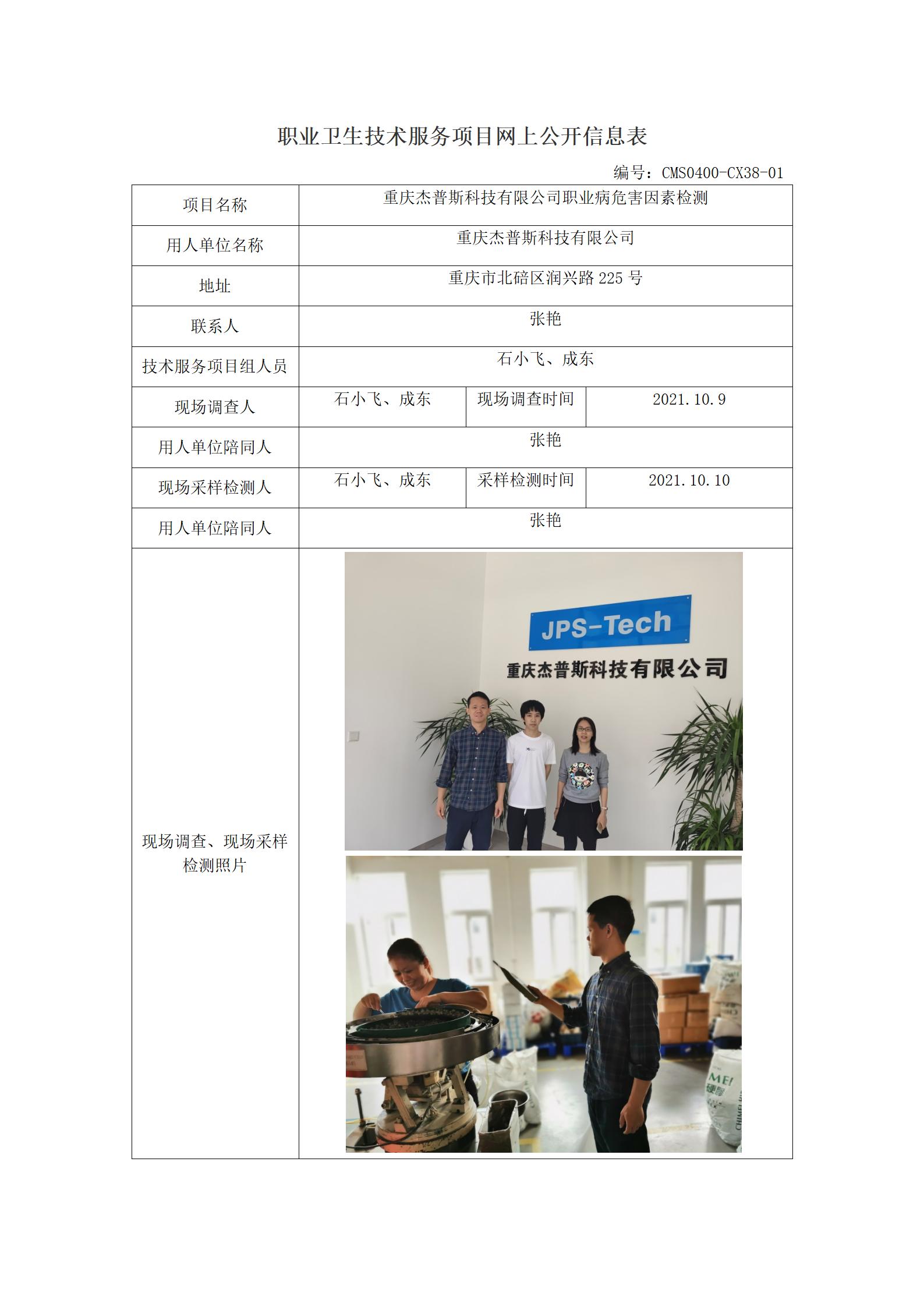 职业卫生技术服务项目网上公开信息表

编号：CMS0400-CX38-01

| 项目名称 | 重庆杰普斯科技有限公司职业病危害因素检测 | | |
|---|---|---|---|
| 用人单位名称 | 重庆杰普斯科技有限公司 | | |
| 地址 | 重庆市北碚区润兴路 225 号 | | |
| 联系人 | 张艳 | | |
| 技术服务项目组人员 | 石小飞、成东 | | |
| 现场调查人 | 石小飞、成东 | 现场调查时间 | 2021.10.9 |
| 用人单位陪同人 | 张艳 | | |
| 现场采样检测人 | 石小飞、成东 | 采样检测时间 | 2021.10.10 |
| 用人单位陪同人 | 张艳 | | |
| 现场调查、现场采样检测照片 | JPS-Tech 重庆杰普斯科技有限公司 | | |